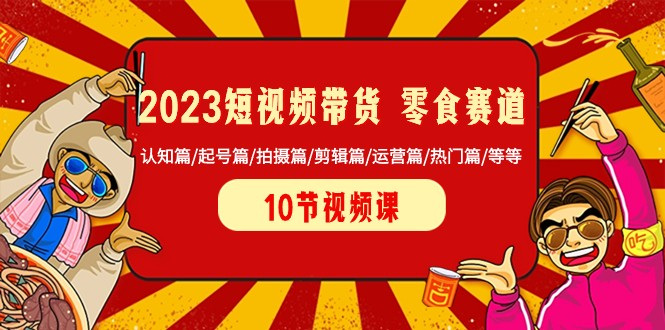 2023短视频带货 零食赛道

认知篇/起号篇/拍摄篇/剪辑篇/运营篇/热门篇/等等

10节视频课

吃